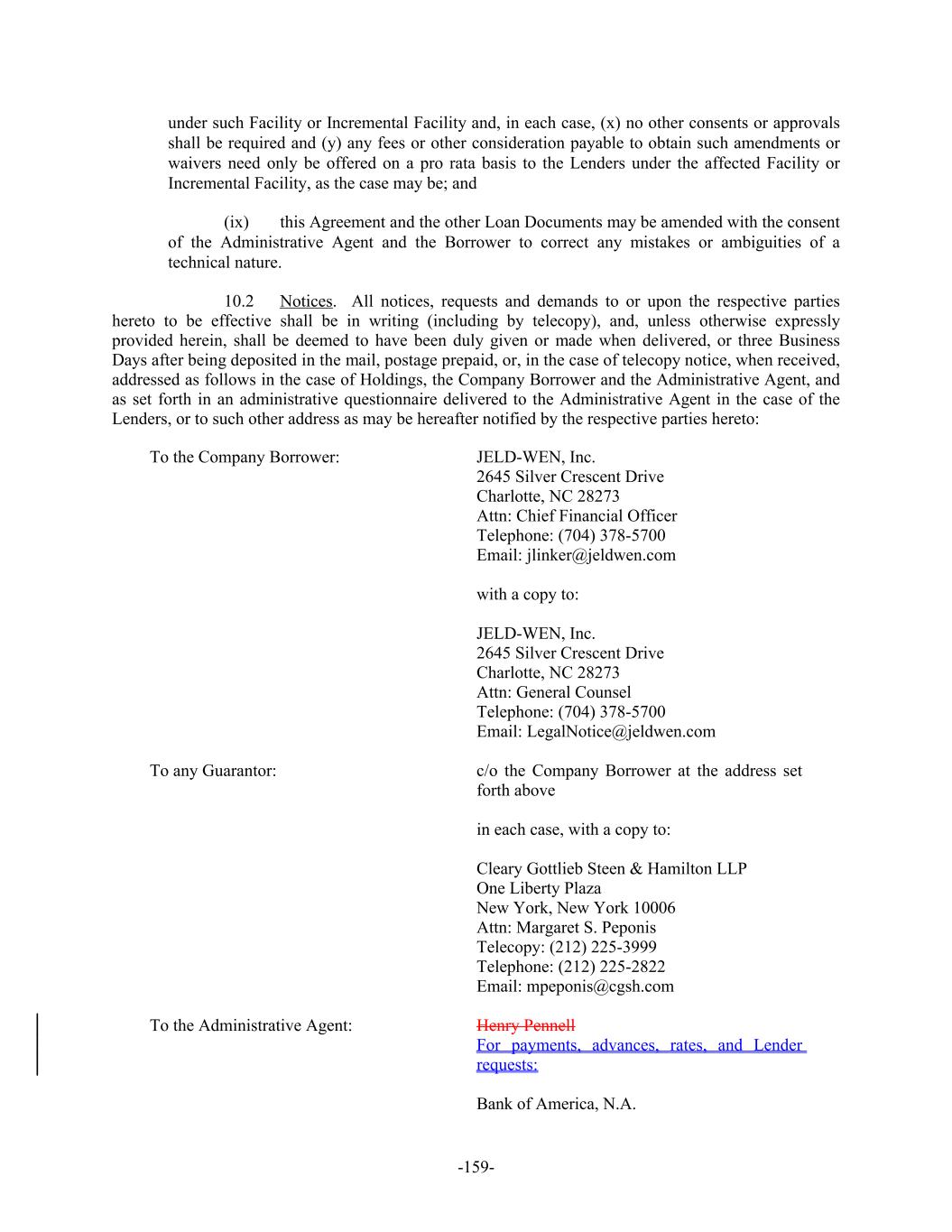 under such Facility or Incremental Facility and, in each case, (x) no other consents or approvals shall be required and (y) any fees or other consideration payable to obtain such amendments or waivers need only be offered on a pro rata basis to the Lenders under the affected Facility or Incremental Facility, as the case may be; and

(ix) this Agreement and the other Loan Documents may be amended with the consent of the Administrative Agent and the Borrower to correct any mistakes or ambiguities of a technical nature.

10.2 Notices. All notices, requests and demands to or upon the respective parties hereto to be effective shall be in writing (including by telecopy), and, unless otherwise expressly provided herein, shall be deemed to have been duly given or made when delivered, or three Business Days after being deposited in the mail, postage prepaid, or, in the case of telecopy notice, when received, addressed as follows in the case of Holdings, the Company Borrower and the Administrative Agent, and as set forth in an administrative questionnaire delivered to the Administrative Agent in the case of the Lenders, or to such other address as may be hereafter notified by the respective parties hereto:

To the Company Borrower:

JELD-WEN, Inc.
2645 Silver Crescent Drive
Charlotte, NC 28273
Attn: Chief Financial Officer
Telephone: (704) 378-5700
Email: jlinker@jeldwen.com

with a copy to:

JELD-WEN, Inc.
2645 Silver Crescent Drive
Charlotte, NC 28273
Attn: General Counsel
Telephone: (704) 378-5700
Email: LegalNotice@jeldwen.com

To any Guarantor:

c/o the Company Borrower at the address set forth above

in each case, with a copy to:

Cleary Gottlieb Steen & Hamilton LLP
One Liberty Plaza
New York, New York 10006
Attn: Margaret S. Peponis
Telecopy: (212) 225-3999
Telephone: (212) 225-2822
Email: mpeponis@cgsh.com

To the Administrative Agent:

Henry Pennell
For payments, advances, rates, and Lender requests:

Bank of America, N.A.

-159-